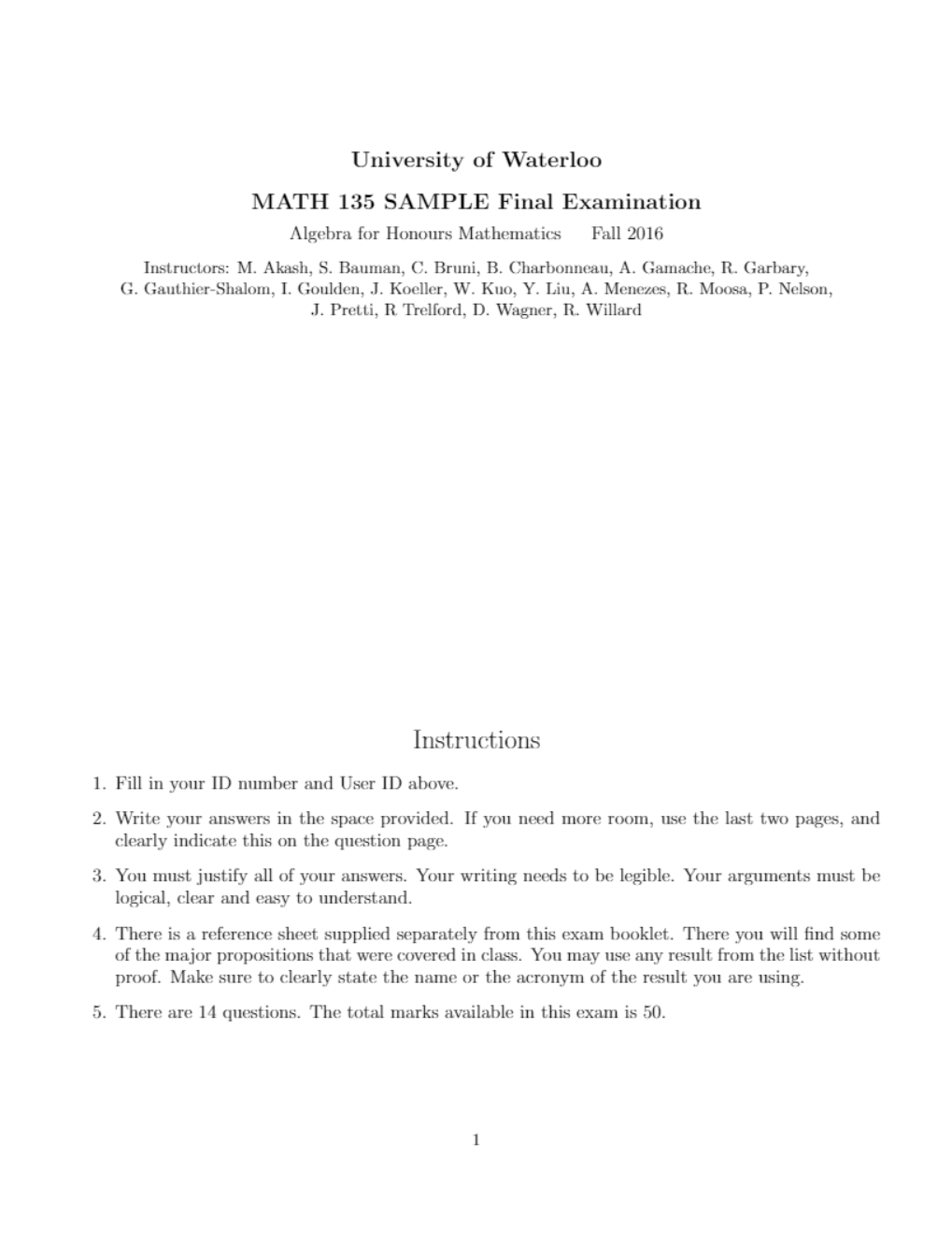 University of Waterloo

MATH 135 SAMPLE Final Examination

Algebra for Honours Mathematics Fall 2016

Instructors: M. Akash, S. Bauman, C. Bruni, B. Charbonneau, A. Gamache, R. Garbary, G. Gauthier-Shalom, I. Goulden, J. Koeller, W. Kuo, Y. Liu, A. Menezes, R. Moosa, P. Nelson, J. Pretti, R Trelford, D. Wagner, R. Willard

Instructions

1. Fill in your ID number and User ID above.

2. Write your answers in the space provided. If you need more room, use the last two pages, and clearly indicate this on the question page.

3. You must justify all of your answers. Your writing needs to be legible. Your arguments must be logical, clear and easy to understand.

4. There is a reference sheet supplied separately from this exam booklet. There you will find some of the major propositions that were covered in class. You may use any result from the list without proof. Make sure to clearly state the name or the acronym of the result you are using.

5. There are 14 questions. The total marks available in this exam is 50.

1